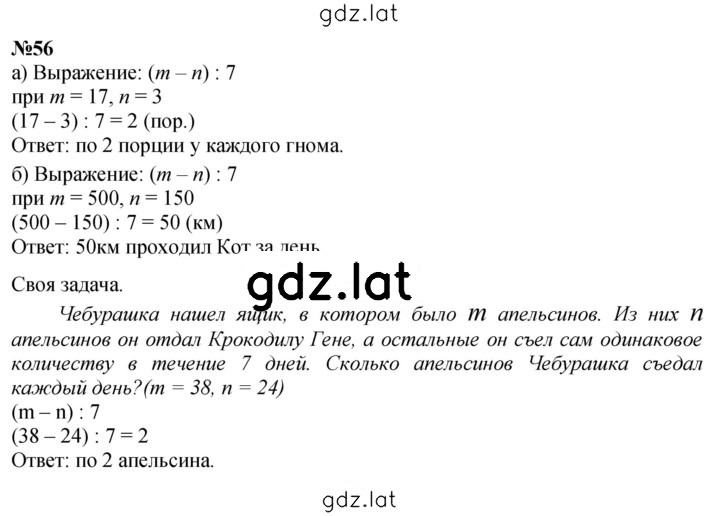 gdz.lat

№56
а) Выражение: $(m - n) : 7$
при $m = 17$, $n = 3$
$(17 - 3) : 7 = 2$ (пор.)
Ответ: по 2 порции у каждого гнома.
б) Выражение: $(m - n) : 7$
при $m = 500$, $n = 150$
$(500 - 150) : 7 = 50$ (км)
Ответ: 50км проходил Кот за день.

gdz.lat

Своя задача.

Чебурашка нашел ящик, в котором было $m$ апельсинов. Из них $n$ апельсинов он отдал Крокодилу Гене, а остальные он съел сам одинаковое количеству в течение 7 дней. Сколько апельсинов Чебурашка съедал каждый день?($m = 38$, $n = 24$)
$(m - n) : 7$
$(38 - 24) : 7 = 2$
Ответ: по 2 апельсина.

gdz.lat